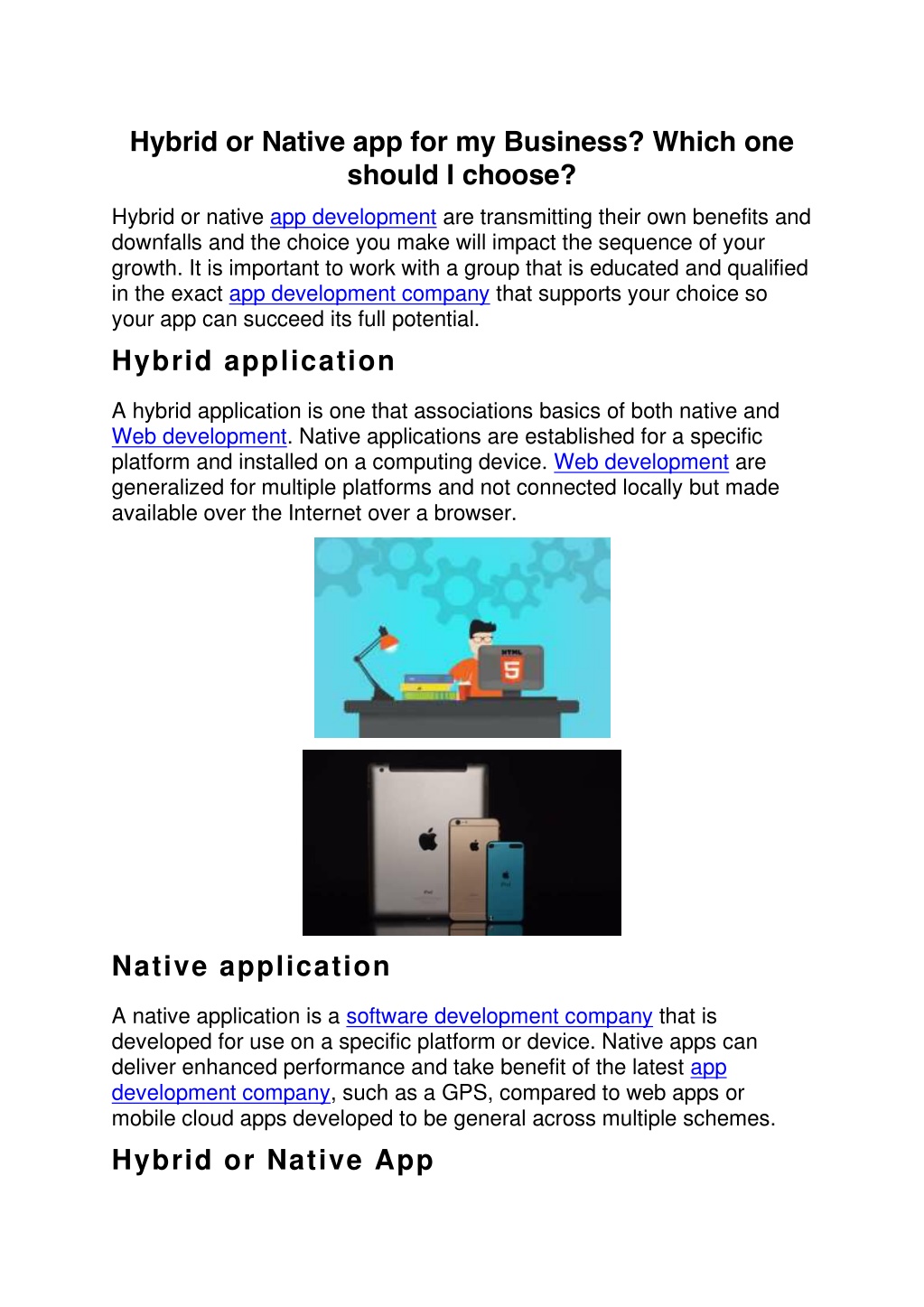 Hybrid or Native app for my Business? Which one should I choose?

Hybrid or native app development are transmitting their own benefits and downfalls and the choice you make will impact the sequence of your growth. It is important to work with a group that is educated and qualified in the exact app development company that supports your choice so your app can succeed its full potential.

Hybrid application

A hybrid application is one that associations basics of both native and Web development. Native applications are established for a specific platform and installed on a computing device. Web development are generalized for multiple platforms and not connected locally but made available over the Internet over a browser.

HTML 5

Native application

A native application is a software development company that is developed for use on a specific platform or device. Native apps can deliver enhanced performance and take benefit of the latest app development company, such as a GPS, compared to web apps or mobile cloud apps developed to be general across multiple schemes.

Hybrid or Native App